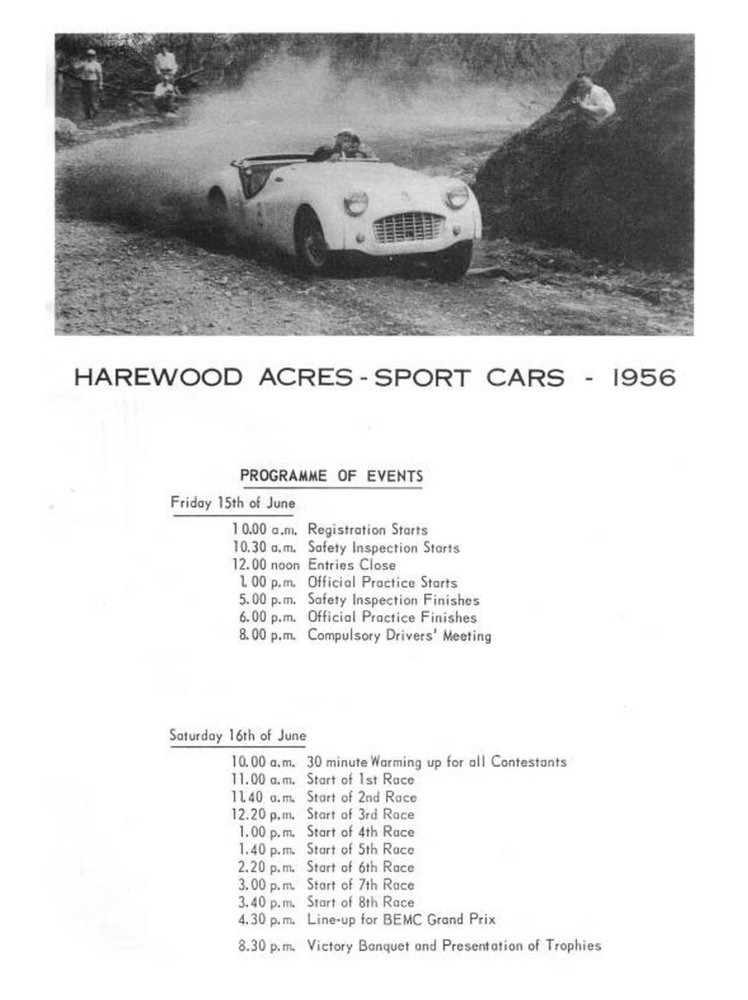 HAREWOOD ACRES - SPORT CARS - 1956

PROGRAMME OF EVENTS

Friday 15th of June

10.00 a.m. Registration Starts
10.30 a.m. Safety Inspection Starts
12.00 noon Entries Close
1.00 p.m. Official Practice Starts
5.00 p.m. Safety Inspection Finishes
6.00 p.m. Official Practice Finishes
8.00 p.m. Compulsory Drivers' Meeting

Saturday 16th of June

10.00 a.m. 30 minute Warming up for all Contestants
11.00 a.m. Start of 1st Race
11.40 a.m. Start of 2nd Race
12.20 p.m. Start of 3rd Race
1.00 p.m. Start of 4th Race
1.40 p.m. Start of 5th Race
2.20 p.m. Start of 6th Race
3.00 p.m. Start of 7th Race
3.40 p.m. Start of 8th Race
4.30 p.m. Line-up for BEMC Grand Prix
8.30 p.m. Victory Banquet and Presentation of Trophies